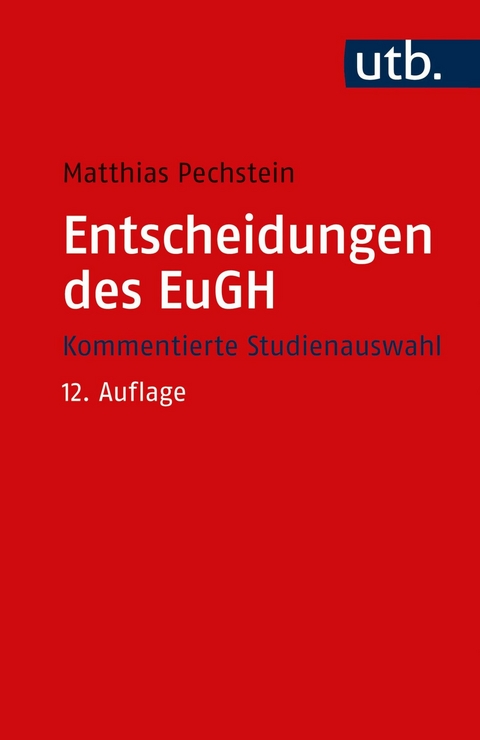 utb.

Matthias Pechstein

Entscheidungen des EuGH

Kommentierte Studienauswahl

12. Auflage